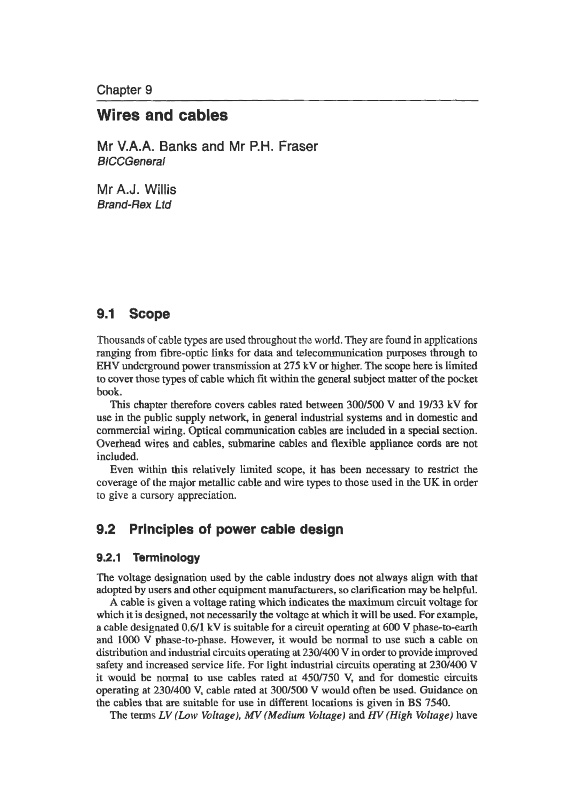 Chapter 9

Wires and cables

Mr V.A.A. Banks and Mr P.H. Fraser
BICCGeneral

Mr A.J. Willis
Brand-Rex Ltd

9.1 Scope

Thousands of cable types are used throughout the world. They are found in applications ranging from fibre-optic links for data and telecommunication purposes through to EHV underground power transmission at 275 kV or higher. The scope here is limited to cover those types of cable which fit within the general subject matter of the pocket book.

This chapter therefore covers cables rated between 300/500 V and 19/33 kV for use in the public supply network, in general industrial systems and in domestic and commercial wiring. Optical communication cables are included in a special section. Overhead wires and cables, submarine cables and flexible appliance cords are not included.

Even within this relatively limited scope, it has been necessary to restrict the coverage of the major metallic cable and wire types to those used in the UK in order to give a cursory appreciation.

9.2 Principles of power cable design

9.2.1 Terminology

The voltage designation used by the cable industry does not always align with that adopted by users and other equipment manufacturers, so clarification may be helpful.

A cable is given a voltage rating which indicates the maximum circuit voltage for which it is designed, not necessarily the voltage at which it will be used. For example, a cable designated 0.6/1 kV is suitable for a circuit operating at 600 V phase-to-earth and 1000 V phase-to-phase. However, it would be normal to use such a cable on distribution and industrial circuits operating at 230/400 V in order to provide improved safety and increased service life. For light industrial circuits operating at 230/400 V it would be normal to use cables rated at 450/750 V, and for domestic circuits operating at 230/400 V, cable rated at 300/500 V would often be used. Guidance on the cables that are suitable for use in different locations is given in BS 7540.

The terms LV (Low Voltage), MV (Medium Voltage) and HV (High Voltage) have